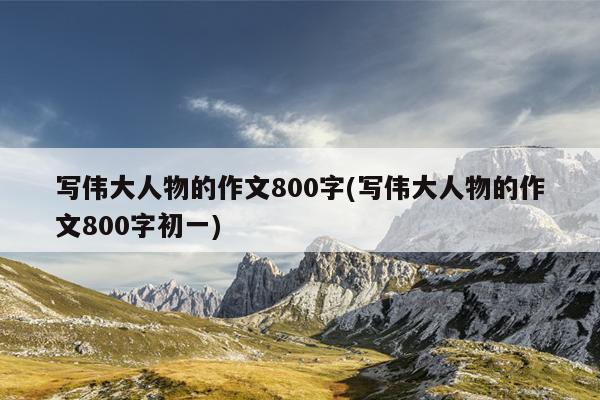 写伟大人物的作文800字(写伟大人物的作文800字初一)